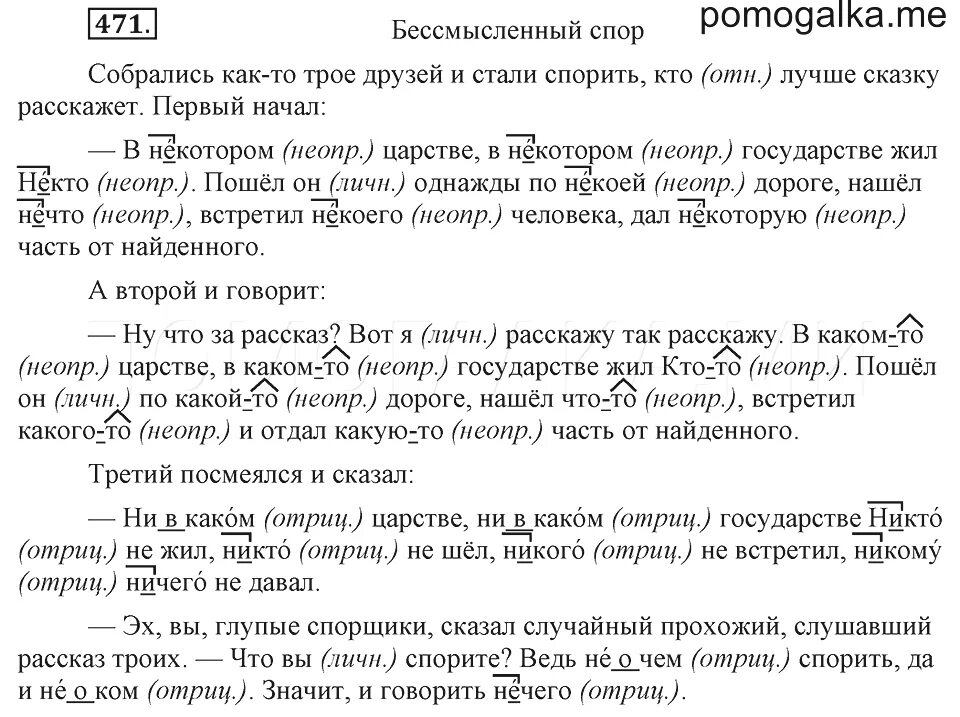 471.

Бессмысленный спор

pomogalka.me

Собрались как-то трое друзей и стали спорить, кто (отн.) лучше сказку расскажет. Первый начал:

— В некотором (неопр.) царстве, в некотором (неопр.) государстве жил Некто (неопр.). Пошёл он (личн.) однажды по некоей (неопр.) дороге, нашёл нечто (неопр.), встретил некоего (неопр.) человека, дал некоторую (неопр.) часть от найденного.

А второй и говорит:

— Ну что за рассказ? Вот я (личн.) расскажу так расскажу. В каком-то (неопр.) царстве, в каком-то (неопр.) государстве жил Кто-то (неопр.). Пошёл он (личн.) по какой-то (неопр.) дороге, нашёл что-то (неопр.), встретил какого-то (неопр.) и отдал какую-то (неопр.) часть от найденного.

Третий посмеялся и сказал:

— Ни в како́м (отриц.) царстве, ни в како́м (отриц.) государстве Никто́ (отриц.) не жил, никто́ (отриц.) не шёл, никого́ (отриц.) не встретил, никому́ (отриц.) ничего́ не давал.

— Эх, вы, глупые спорщики, сказал случайный прохожий, слушавший рассказ троих. — Что вы (личн.) спорите? Ведь не́ о чем (отриц.) спорить, да и не́ о ком (отриц.). Значит, и говорить нечего (отриц.).